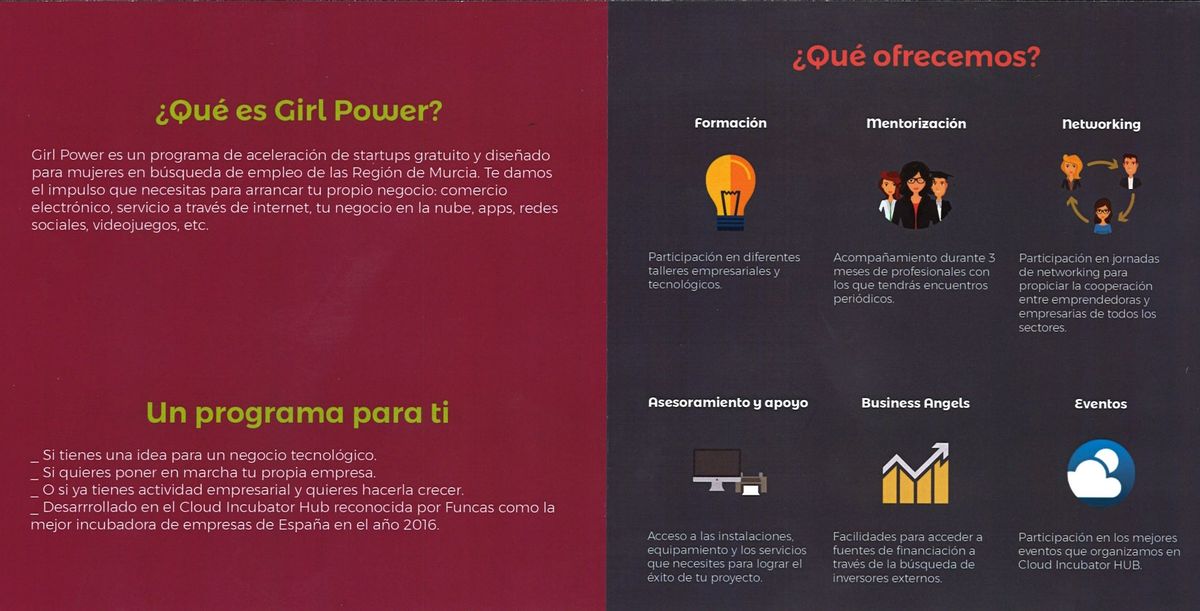 ¿Qué es Girl Power?

Girl Power es un programa de aceleración de startups gratuito y diseñado para mujeres en búsqueda de empleo de las Región de Murcia. Te damos el impulso que necesitas para arrancar tu propio negocio: comercio electrónico, servicio a través de internet, tu negocio en la nube, apps, redes sociales, videojuegos, etc.

Un programa para ti

_ Si tienes una idea para un negocio tecnológico.
_ Si quieres poner en marcha tu propia empresa.
_ O si ya tienes actividad empresarial y quieres hacerla crecer.
_ Desarrrollado en el Cloud Incubator Hub reconocida por Funcas como la mejor incubadora de empresas de España en el año 2016.

¿Qué ofrecemos?

Formación

Participación en diferentes talleres empresariales y tecnológicos.

Mentorización

Acompañamiento durante 3 meses de profesionales con los que tendrás encuentros periódicos.

Networking

Participación en jornadas de networking para propiciar la cooperación entre emprendedoras y empresarias de todos los sectores.

Asesoramiento y apoyo

Acceso a las instalaciones, equipamiento y los servicios que necesites para lograr el éxito de tu proyecto.

Business Angels

Facilidades para acceder a fuentes de financiación a través de la búsqueda de inversores externos.

Eventos

Participación en los mejores eventos que organizamos en Cloud Incubator HUB.